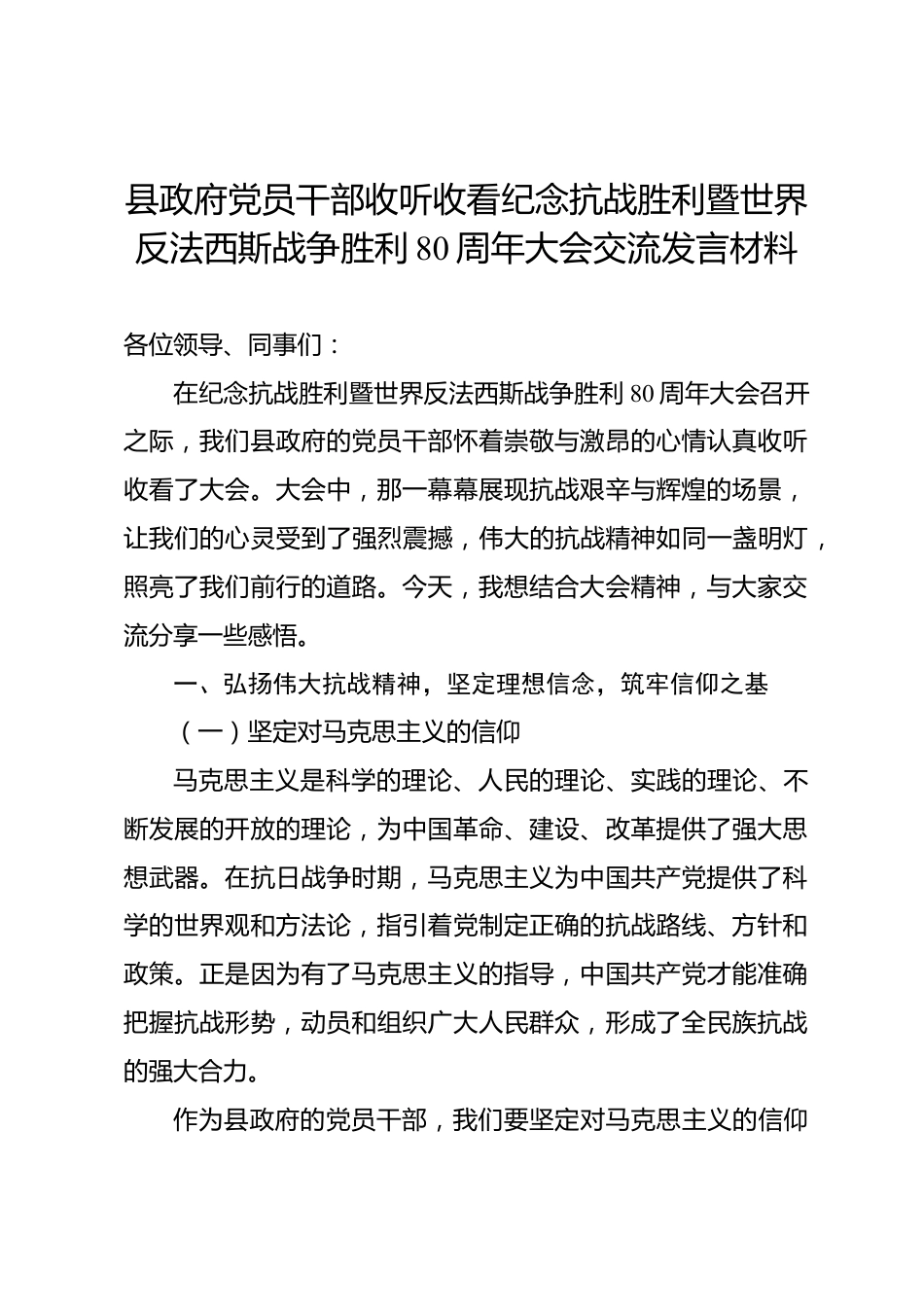 县政府党员干部收听收看纪念抗战胜利暨世界反法西斯战争胜利 80 周年大会交流发言材料

各位领导、同事们：

在纪念抗战胜利暨世界反法西斯战争胜利 80 周年大会召开之际，我们县政府的党员干部怀着崇敬与激昂的心情认真收听收看了大会。大会中，那一幕幕展现抗战艰辛与辉煌的场景，让我们的心灵受到了强烈震撼，伟大的抗战精神如同一盏明灯，照亮了我们前行的道路。今天，我想结合大会精神，与大家交流分享一些感悟。

一、弘扬伟大抗战精神，坚定理想信念，筑牢信仰之基

（一）坚定对马克思主义的信仰

马克思主义是科学的理论、人民的理论、实践的理论、不断发展的开放的理论，为中国革命、建设、改革提供了强大思想武器。在抗日战争时期，马克思主义为中国共产党提供了科学的世界观和方法论，指引着党制定正确的抗战路线、方针和政策。正是因为有了马克思主义的指导，中国共产党才能准确把握抗战形势，动员和组织广大人民群众，形成了全民族抗战的强大合力。

作为县政府的党员干部，我们要坚定对马克思主义的信仰